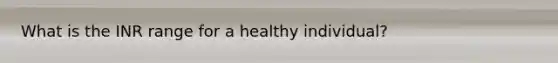 What is the INR range for a healthy individual?